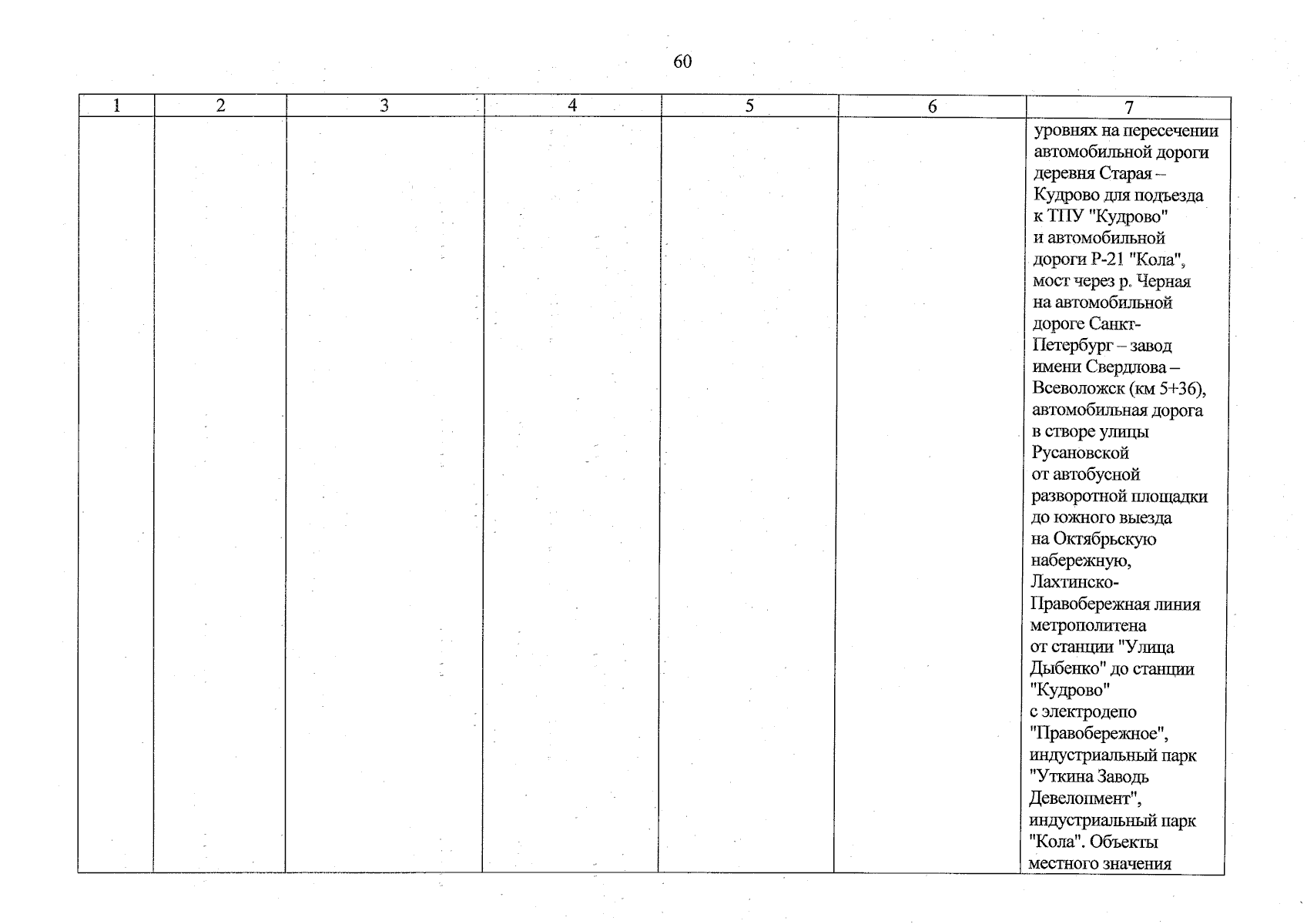 60

| 1 | 2 | 3 | 4 | 5 | 6 | 7 |
|---|---|---|---|---|---|---|
| | | | | | | уровнях на пересечении автомобильной дороги деревня Старая – Кудрово для подъезда к ТПУ "Кудрово" и автомобильной дороги Р-21 "Кола", мост через р. Черная на автомобильной дороге Санкт-Петербург – завод имени Свердлова – Всеволожск (км 5+36), автомобильная дорога в створе улицы Русановской от автобусной разворотной площадки до южного выезда на Октябрьскую набережную, Лахтинско-Правобережная линия метрополитена от станции "Улица Дыбенко" до станции "Кудрово" с электродепо "Правобережное", индустриальный парк "Уткина Заводь Девелопмент", индустриальный парк "Кола". Объекты местного значения |